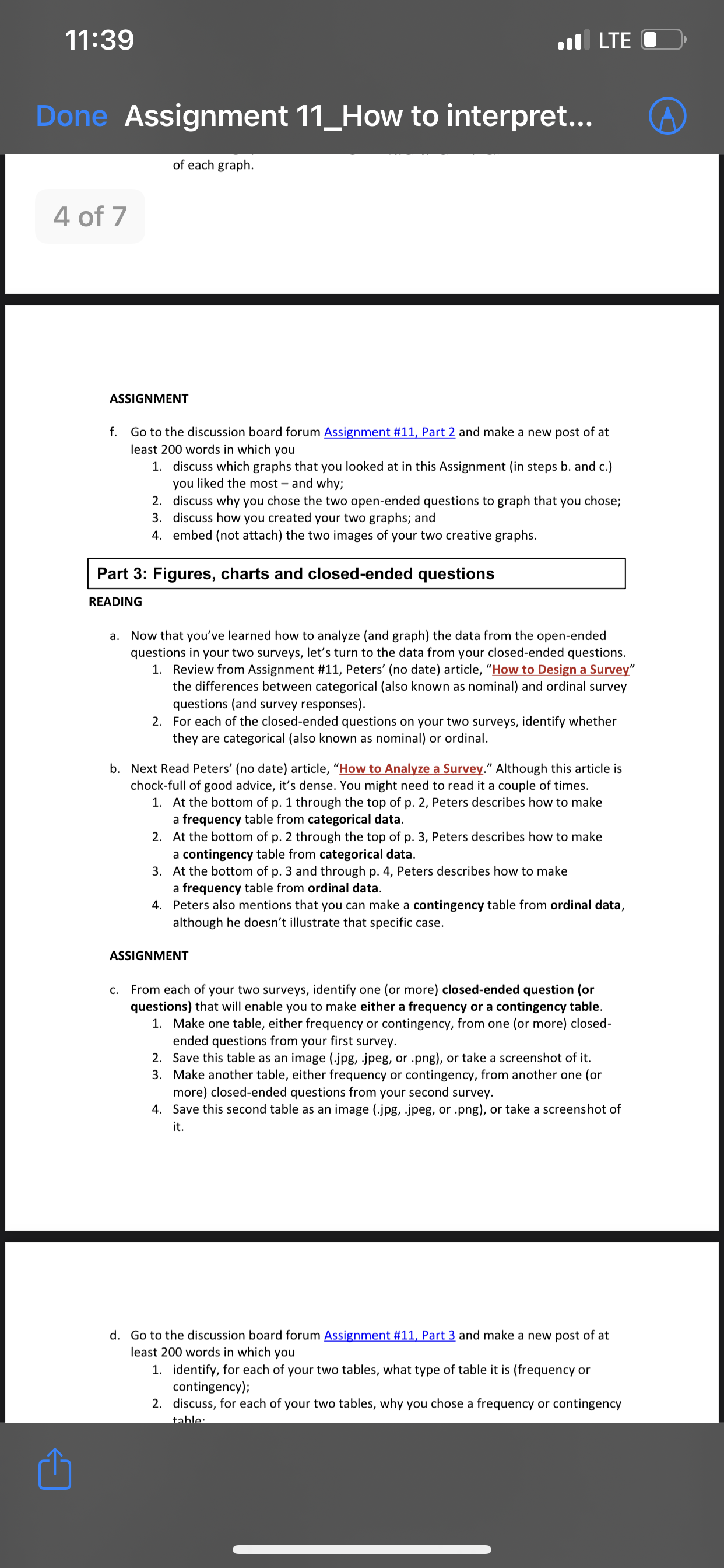 11:39

LTE

Done Assignment 11_How to interpret...

of each graph.

4 of 7

ASSIGNMENT

f. Go to the discussion board forum Assignment #11, Part 2 and make a new post of at least 200 words in which you
1. discuss which graphs that you looked at in this Assignment (in steps b. and c.) you liked the most – and why;
2. discuss why you chose the two open-ended questions to graph that you chose;
3. discuss how you created your two graphs; and
4. embed (not attach) the two images of your two creative graphs.

Part 3: Figures, charts and closed-ended questions

READING

a. Now that you've learned how to analyze (and graph) the data from the open-ended questions in your two surveys, let's turn to the data from your closed-ended questions.
1. Review from Assignment #11, Peters' (no date) article, "How to Design a Survey" the differences between categorical (also known as nominal) and ordinal survey questions (and survey responses).
2. For each of the closed-ended questions on your two surveys, identify whether they are categorical (also known as nominal) or ordinal.

b. Next Read Peters' (no date) article, "How to Analyze a Survey." Although this article is chock-full of good advice, it's dense. You might need to read it a couple of times.
1. At the bottom of p. 1 through the top of p. 2, Peters describes how to make a frequency table from categorical data.
2. At the bottom of p. 2 through the top of p. 3, Peters describes how to make a contingency table from categorical data.
3. At the bottom of p. 3 and through p. 4, Peters describes how to make a frequency table from ordinal data.
4. Peters also mentions that you can make a contingency table from ordinal data, although he doesn't illustrate that specific case.

ASSIGNMENT

c. From each of your two surveys, identify one (or more) closed-ended question (or questions) that will enable you to make either a frequency or a contingency table.
1. Make one table, either frequency or contingency, from one (or more) closed-ended questions from your first survey.
2. Save this table as an image (.jpg, .jpeg, or .png), or take a screenshot of it.
3. Make another table, either frequency or contingency, from another one (or more) closed-ended questions from your second survey.
4. Save this second table as an image (.jpg, .jpeg, or .png), or take a screenshot of it.

d. Go to the discussion board forum Assignment #11, Part 3 and make a new post of at least 200 words in which you
1. identify, for each of your two tables, what type of table it is (frequency or contingency);
2. discuss, for each of your two tables, why you chose a frequency or contingency table;